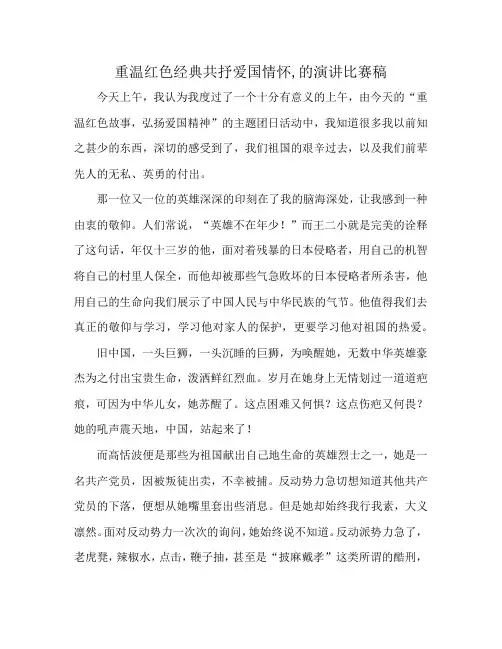 重温红色经典共抒爱国情怀,的演讲比赛稿

今天上午，我认为我度过了一个十分有意义的上午，由今天的“重温红色故事，弘扬爱国精神”的主题团日活动中，我知道很多我以前知之甚少的东西，深切的感受到了，我们祖国的艰辛过去，以及我们前辈先人的无私、英勇的付出。

那一位又一位的英雄深深的印刻在了我的脑海深处，让我感到一种由衷的敬仰。人们常说，“英雄不在年少！”而王二小就是完美的诠释了这句话，年仅十三岁的他，面对着残暴的日本侵略者，用自己的机智将自己的村里人保全，而他却被那些气急败坏的日本侵略者所杀害，他用自己的生命向我们展示了中国人民与中华民族的气节。他值得我们去真正的敬仰与学习，学习他对家人的保护，更要学习他对祖国的热爱。

旧中国，一头巨狮，一头沉睡的巨狮，为唤醒她，无数中华英雄豪杰为之付出宝贵生命，泼洒鲜红烈血。岁月在她身上无情划过一道道疤痕，可因为中华儿女，她苏醒了。这点困难又何惧？这点伤疤又何畏？她的吼声震天地，中国，站起来了！

而高恬波便是那些为祖国献出自己地生命的英雄烈士之一，她是一名共产党员，因被叛徒出卖，不幸被捕。反动势力急切想知道其他共产党员的下落，便想从她嘴里套出些消息。但是她却始终我行我素，大义凛然。面对反动势力一次次的询问，她始终说不知道。反动派势力急了，老虎凳，辣椒水，点击，鞭子抽，甚至是“披麻戴孝”这类所谓的酷刑，